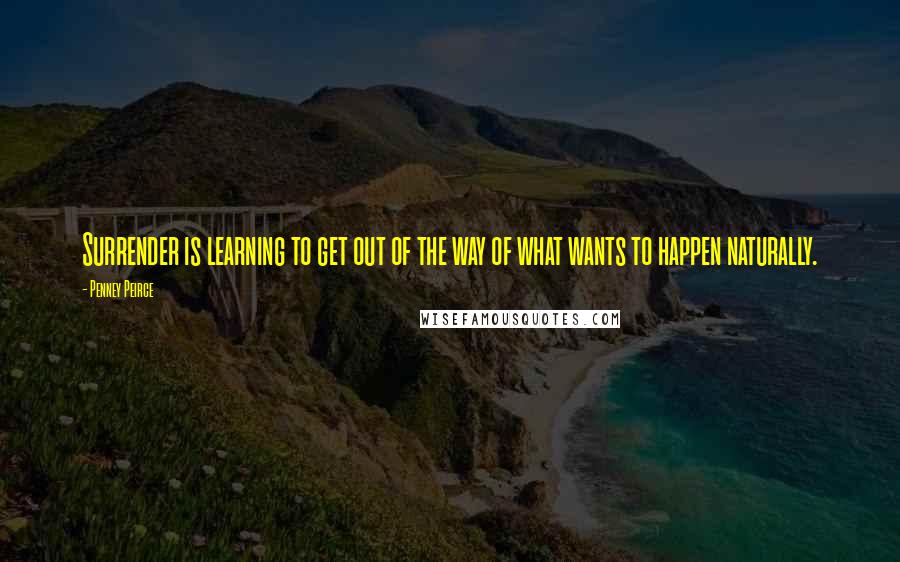 Surrender is learning to get out of the way of what wants to happen naturally.

- Penney Peirce

WISEFAMOUSQUOTES.COM